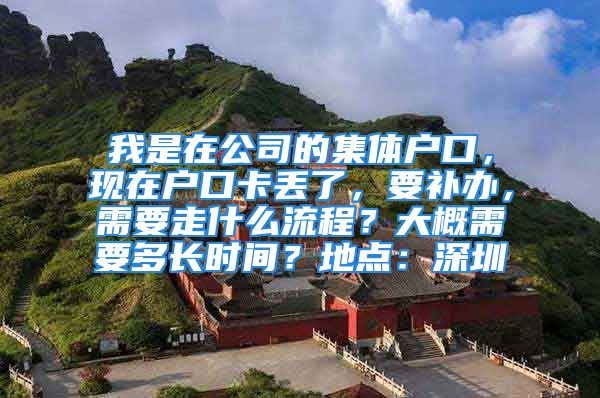 我是在公司的集体户口，现在户口卡丢了，要补办，需要走什么流程？大概需要多长时间？地点：深圳